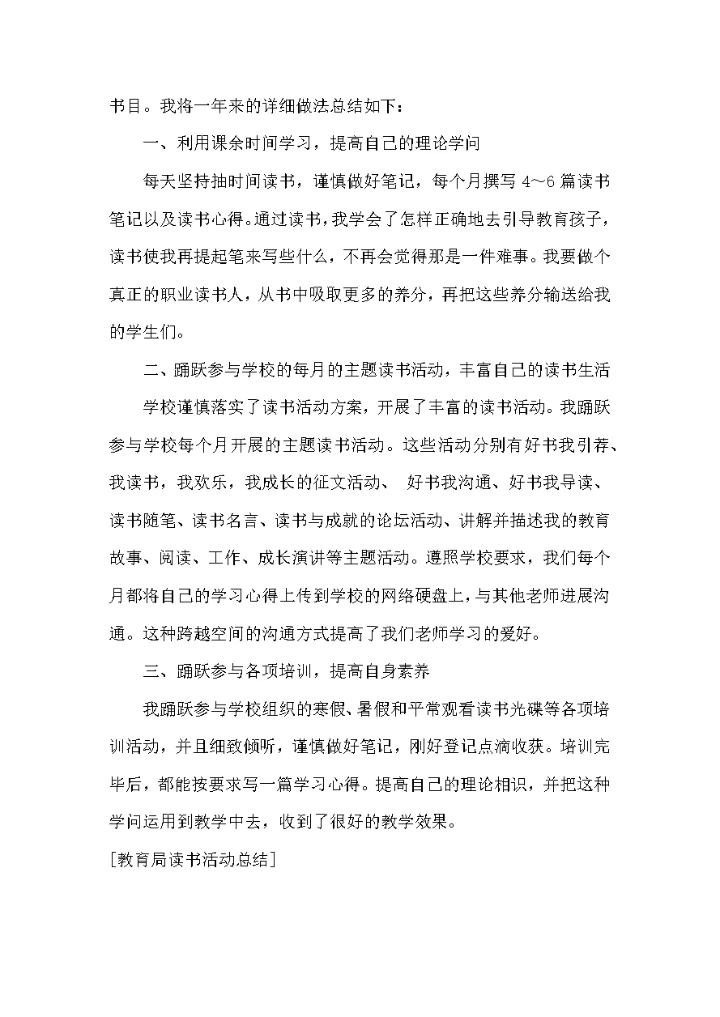 书目。我将一年来的详细做法总结如下：

一、利用课余时间学习，提高自己的理论学问

每天坚持抽时间读书，谨慎做好笔记，每个月撰写 4～6 篇读书笔记以及读书心得。通过读书，我学会了怎样正确地去引导教育孩子，读书使我再提起笔来写些什么，不再会觉得那是一件难事。我要做个真正的职业读书人，从书中吸取更多的养分，再把这些养分输送给我的学生们。

二、踊跃参与学校的每月的主题读书活动，丰富自己的读书生活

学校谨慎落实了读书活动方案，开展了丰富的读书活动。我踊跃参与学校每个月开展的主题读书活动。这些活动分别有好书我引荐、我读书，我欢乐，我成长的征文活动、 好书我沟通、好书我导读、读书随笔、读书名言、读书与成就的论坛活动、讲解并描述我的教育故事、阅读、工作、成长演讲等主题活动。遵照学校要求，我们每个月都将自己的学习心得上传到学校的网络硬盘上，与其他老师进展沟通。这种跨越空间的沟通方式提高了我们老师学习的爱好。

三、踊跃参与各项培训，提高自身素养

我踊跃参与学校组织的寒假、暑假和平常观看读书光碟等各项培训活动，并且细致倾听，谨慎做好笔记，刚好登记点滴收获。培训完毕后，都能按要求写一篇学习心得。提高自己的理论相识，并把这种学问运用到教学中去，收到了很好的教学效果。

[教育局读书活动总结]